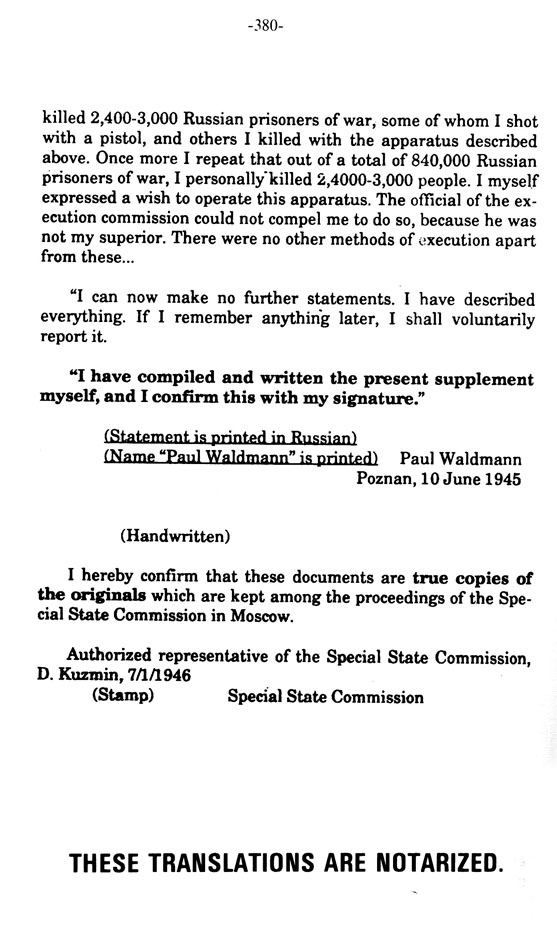 -380-

killed 2,400-3,000 Russian prisoners of war, some of whom I shot with a pistol, and others I killed with the apparatus described above. Once more I repeat that out of a total of 840,000 Russian prisoners of war, I personally killed 2,4000-3,000 people. I myself expressed a wish to operate this apparatus. The official of the execution commission could not compel me to do so, because he was not my superior. There were no other methods of execution apart from these...

"I can now make no further statements. I have described everything. If I remember anything later, I shall voluntarily report it.

"I have compiled and written the present supplement myself, and I confirm this with my signature."

(Statement is printed in Russian)
(Name "Paul Waldmann" is printed) Paul Waldmann
Poznan, 10 June 1945

(Handwritten)

I hereby confirm that these documents are true copies of the originals which are kept among the proceedings of the Special State Commission in Moscow.

Authorized representative of the Special State Commission, D. Kuzmin, 7/1/1946
(Stamp) Special State Commission

THESE TRANSLATIONS ARE NOTARIZED.